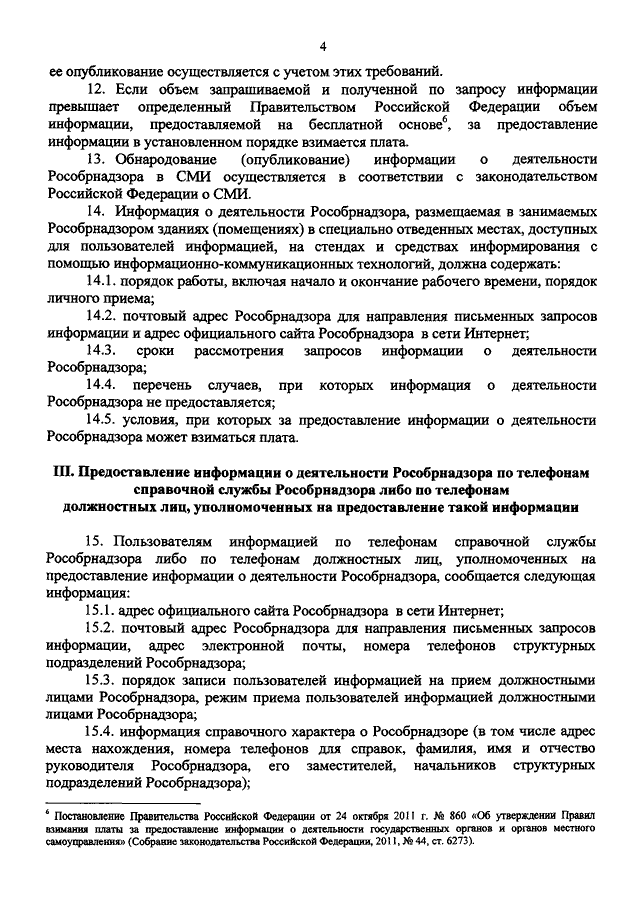 4

ее опубликование осуществляется с учетом этих требований.

12. Если объем запрашиваемой и полученной по запросу информации превышает определенный Правительством Российской Федерации объем информации, предоставляемой на бесплатной основе$^6$, за предоставление информации в установленном порядке взимается плата.

13. Обнародование (опубликование) информации о деятельности Рособрнадзора в СМИ осуществляется в соответствии с законодательством Российской Федерации о СМИ.

14. Информация о деятельности Рособрнадзора, размещаемая в занимаемых Рособрнадзором зданиях (помещениях) в специально отведенных местах, доступных для пользователей информацией, на стендах и средствах информирования с помощью информационно-коммуникационных технологий, должна содержать:

14.1. порядок работы, включая начало и окончание рабочего времени, порядок личного приема;

14.2. почтовый адрес Рособрнадзора для направления письменных запросов информации и адрес официального сайта Рособрнадзора в сети Интернет;

14.3. сроки рассмотрения запросов информации о деятельности Рособрнадзора;

14.4. перечень случаев, при которых информация о деятельности Рособрнадзора не предоставляется;

14.5. условия, при которых за предоставление информации о деятельности Рособрнадзора может взиматься плата.

III. Предоставление информации о деятельности Рособрнадзора по телефонам справочной службы Рособрнадзора либо по телефонам должностных лиц, уполномоченных на предоставление такой информации

15. Пользователям информацией по телефонам справочной службы Рособрнадзора либо по телефонам должностных лиц, уполномоченных на предоставление информации о деятельности Рособрнадзора, сообщается следующая информация:

15.1. адрес официального сайта Рособрнадзора в сети Интернет;

15.2. почтовый адрес Рособрнадзора для направления письменных запросов информации, адрес электронной почты, номера телефонов структурных подразделений Рособрнадзора;

15.3. порядок записи пользователей информацией на прием должностными лицами Рособрнадзора, режим приема пользователей информацией должностными лицами Рособрнадзора;

15.4. информация справочного характера о Рособрнадзоре (в том числе адрес места нахождения, номера телефонов для справок, фамилия, имя и отчество руководителя Рособрнадзора, его заместителей, начальников структурных подразделений Рособрнадзора);

$^6$ Постановление Правительства Российской Федерации от 24 октября 2011 г. № 860 «Об утверждении Правил взимания платы за предоставление информации о деятельности государственных органов и органов местного самоуправления» (Собрание законодательства Российской Федерации, 2011, № 44, ст. 6273).